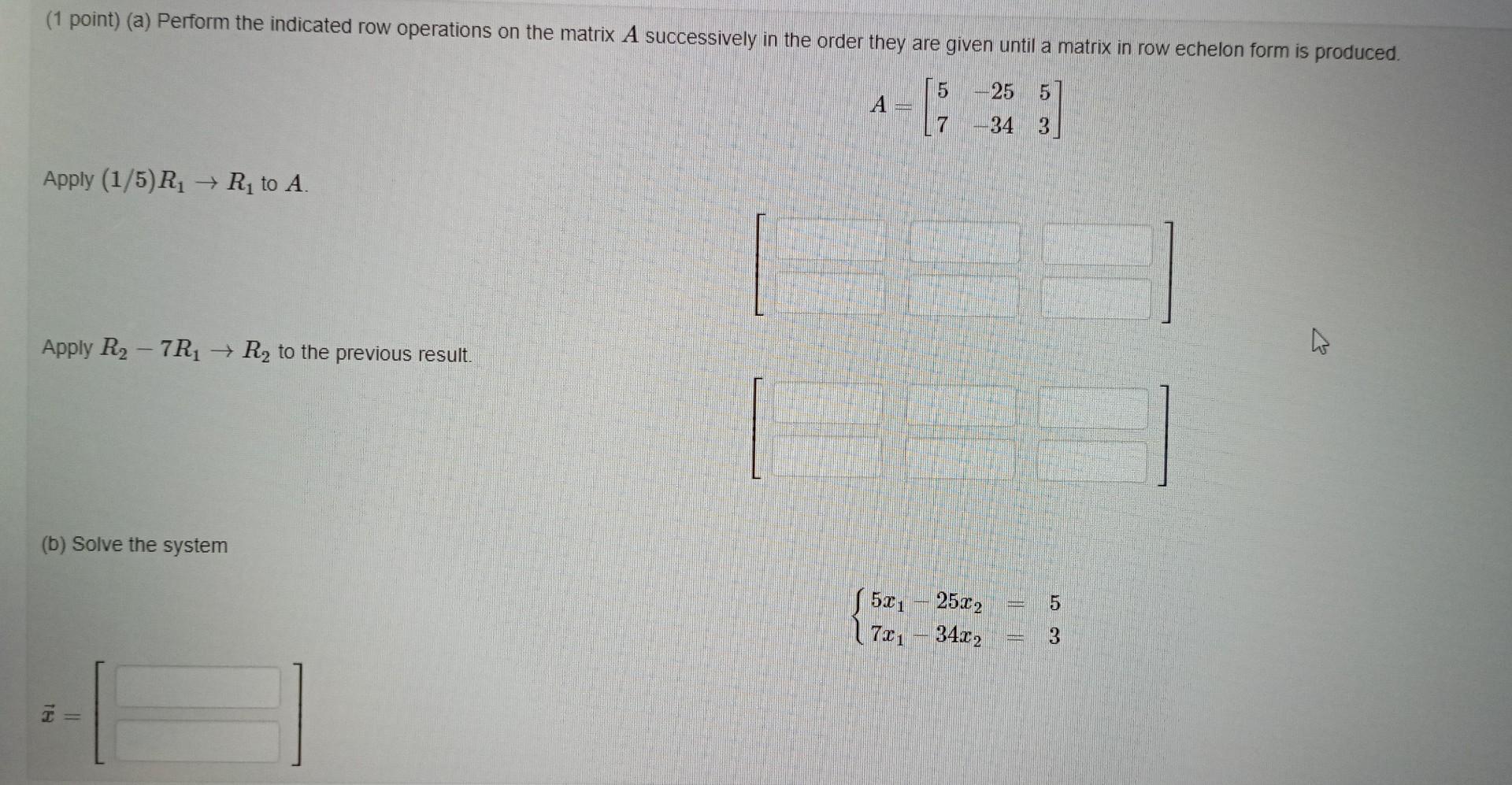 (1 point) (a) Perform the indicated row operations on the matrix $A$ successively in the order they are given until a matrix in row echelon form is produced.

$A = \begin{bmatrix} 5 & -25 & 5 \\ 7 & -34 & 3 \end{bmatrix}$

Apply $(1/5)R_1 \to R_1$ to $A$.

Apply $R_2 - 7R_1 \to R_2$ to the previous result.

(b) Solve the system

$\begin{cases} 5x_1 - 25x_2 = 5 \\ 7x_1 - 34x_2 = 3 \end{cases}$

$\vec{x} =$